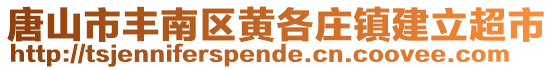 唐山市丰南区黄各庄镇建立超市
http://tsjenniferspende.cn.coovee.com